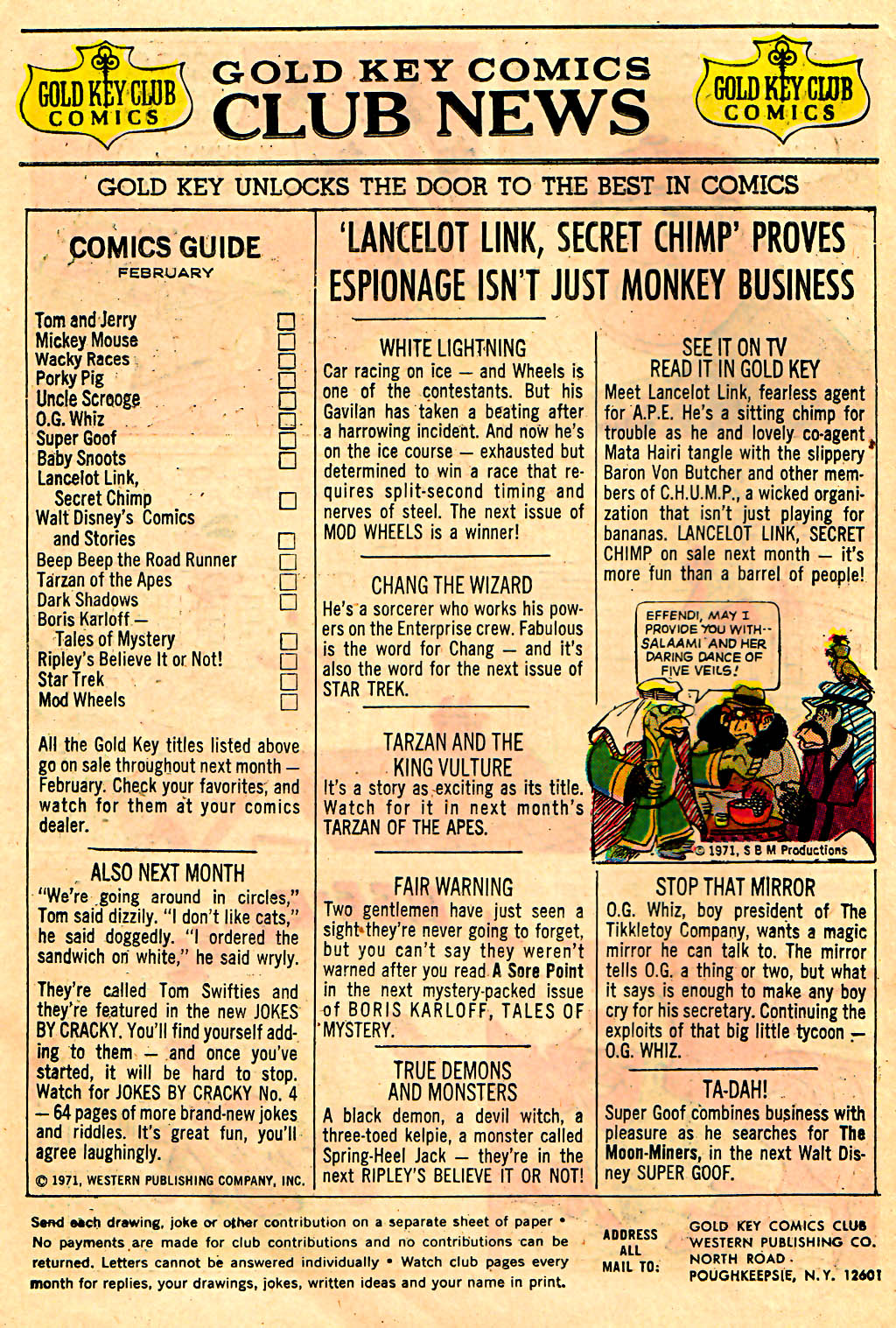 GOLD KEY CLUB COMICS

GOLD KEY COMICS CLUB NEWS

GOLD KEY CLUB COMICS

GOLD KEY UNLOCKS THE DOOR TO THE BEST IN COMICS

COMICS GUIDE
FEBRUARY

Tom and Jerry
Mickey Mouse
Wacky Races
Porky Pig
Uncle Scrooge
O.G. Whiz
Super Goof
Baby Snoots
Lancelot Link, Secret Chimp
Walt Disney's Comics and Stories
Beep Beep the Road Runner
Tarzan of the Apes
Dark Shadows
Boris Karloff — Tales of Mystery
Ripley's Believe It or Not!
Star Trek
Mod Wheels

All the Gold Key titles listed above go on sale throughout next month — February. Check your favorites, and watch for them at your comics dealer.

ALSO NEXT MONTH

"We're going around in circles," Tom said dizzily. "I don't like cats," he said doggedly. "I ordered the sandwich on white," he said wryly.

They're called Tom Swifties and they're featured in the new JOKES BY CRACKY. You'll find yourself adding to them — and once you've started, it will be hard to stop. Watch for JOKES BY CRACKY No. 4 — 64 pages of more brand-new jokes and riddles. It's great fun, you'll agree laughingly.

© 1971, WESTERN PUBLISHING COMPANY, INC.

'LANCELOT LINK, SECRET CHIMP' PROVES ESPIONAGE ISN'T JUST MONKEY BUSINESS

WHITE LIGHTNING
Car racing on ice — and Wheels is one of the contestants. But his Gavilan has taken a beating after a harrowing incident. And now he's on the ice course — exhausted but determined to win a race that requires split-second timing and nerves of steel. The next issue of MOD WHEELS is a winner!

CHANG THE WIZARD
He's a sorcerer who works his powers on the Enterprise crew. Fabulous is the word for Chang — and it's also the word for the next issue of STAR TREK.

TARZAN AND THE KING VULTURE
It's a story as exciting as its title. Watch for it in next month's TARZAN OF THE APES.

FAIR WARNING
Two gentlemen have just seen a sight they're never going to forget, but you can't say they weren't warned after you read A Sore Point in the next mystery-packed issue of BORIS KARLOFF, TALES OF MYSTERY.

TRUE DEMONS AND MONSTERS
A black demon, a devil witch, a three-toed kelpie, a monster called Spring-Heel Jack — they're in the next RIPLEY'S BELIEVE IT OR NOT!

SEE IT ON TV
READ IT IN GOLD KEY
Meet Lancelot Link, fearless agent for A.P.E. He's a sitting chimp for trouble as he and lovely co-agent Mata Hairi tangle with the slippery Baron Von Butcher and other members of C.H.U.M.P., a wicked organization that isn't just playing for bananas. LANCELOT LINK, SECRET CHIMP on sale next month — it's more fun than a barrel of people!

EFFENDI, MAY I PROVIDE YOU WITH-- SALAAMI AND HER DARING DANCE OF FIVE VEILS!

© 1971, S B M Productions

STOP THAT MIRROR
O.G. Whiz, boy president of The Tikkletoy Company, wants a magic mirror he can talk to. The mirror tells O.G. a thing or two, but what it says is enough to make any boy cry for his secretary. Continuing the exploits of that big little tycoon — O.G. WHIZ.

TA-DAH!
Super Goof combines business with pleasure as he searches for The Moon-Miners, in the next Walt Disney SUPER GOOF.

Send each drawing, joke or other contribution on a separate sheet of paper • No payments are made for club contributions and no contributions can be returned. Letters cannot be answered individually • Watch club pages every month for replies, your drawings, jokes, written ideas and your name in print.

ADDRESS ALL MAIL TO: GOLD KEY COMICS CLUB
WESTERN PUBLISHING CO.
NORTH ROAD
POUGHKEEPSIE, N.Y. 12601